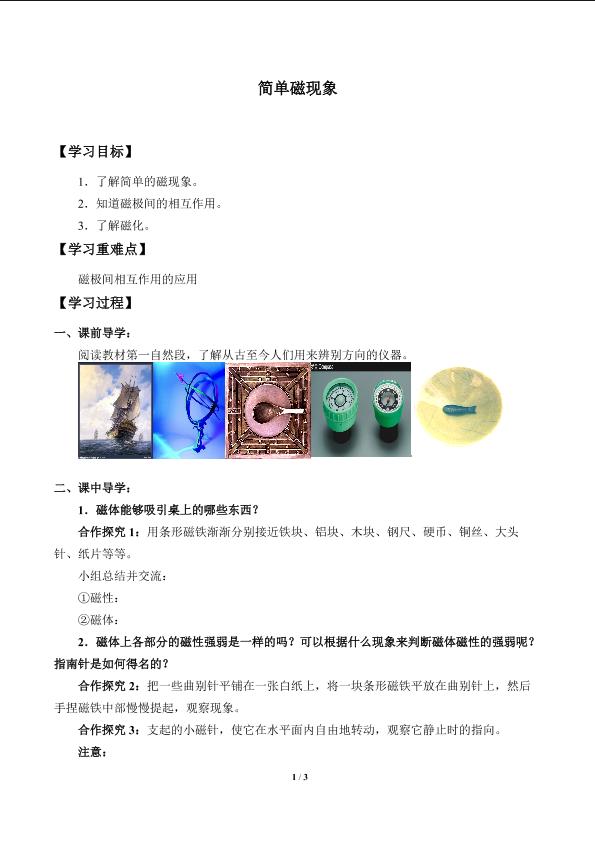 简单磁现象

【学习目标】

1．了解简单的磁现象。

2．知道磁极间的相互作用。

3．了解磁化。

【学习重难点】

磁极间相互作用的应用

【学习过程】

一、课前导学：

阅读教材第一自然段，了解从古至今人们用来辨别方向的仪器。

二、课中导学：

1．磁体能够吸引桌上的哪些东西？

合作探究 1：用条形磁铁渐渐分别接近铁块、铝块、木块、钢尺、硬币、铜丝、大头针、纸片等等。

小组总结并交流：

①磁性：

②磁体：

2．磁体上各部分的磁性强弱是一样的吗？可以根据什么现象来判断磁体磁性的强弱呢？指南针是如何得名的？

合作探究 2：把一些曲别针平铺在一张白纸上，将一块条形磁铁平放在曲别针上，然后手捏磁铁中部慢慢提起，观察现象。

合作探究 3：支起的小磁针，使它在水平面内自由地转动，观察它静止时的指向。

注意：

1 / 3